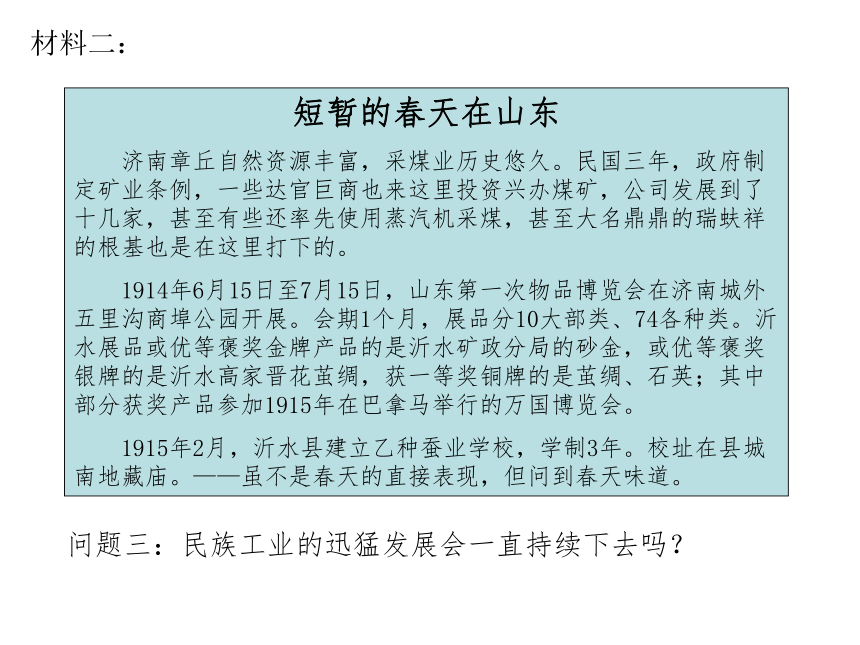 材料二：

短暂的春天在山东

济南章丘自然资源丰富，采煤业历史悠久。民国三年，政府制定矿业条例，一些达官巨商也来这里投资兴办煤矿，公司发展到了十几家，甚至有些还率先使用蒸汽机采煤，甚至大名鼎鼎的瑞蚨祥的根基也是在这里打下的。

1914年6月15日至7月15日，山东第一次物品博览会在济南城外五里沟商埠公园开展。会期1个月，展品分10大部类、74各种类。沂水展品或优等褒奖金牌产品的是沂水矿政分局的砂金，或优等褒奖银牌的是沂水高家晋花茧绸，获一等奖铜牌的是茧绸、石英；其中部分获奖产品参加1915年在巴拿马举行的万国博览会。

1915年2月，沂水县建立乙种蚕业学校，学制3年。校址在县城南地藏庙。——虽不是春天的直接表现，但问到春天味道。

问题三：民族工业的迅猛发展会一直持续下去吗？